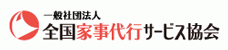 一般社団法人
全国家事代行サービス協会